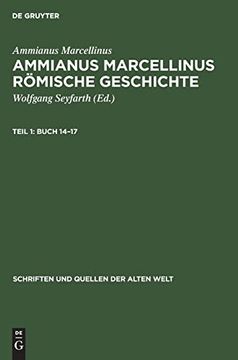 DE GRUYTER

Ammianus Marcellinus

AMMIANUS MARCELLINUS RÖMISCHE GESCHICHTE

Wolfgang Seyfarth (Ed.)

TEIL 1: BUCH 14–17

SCHRIFTEN UND QUELLEN DER ALTEN WELT

DE G